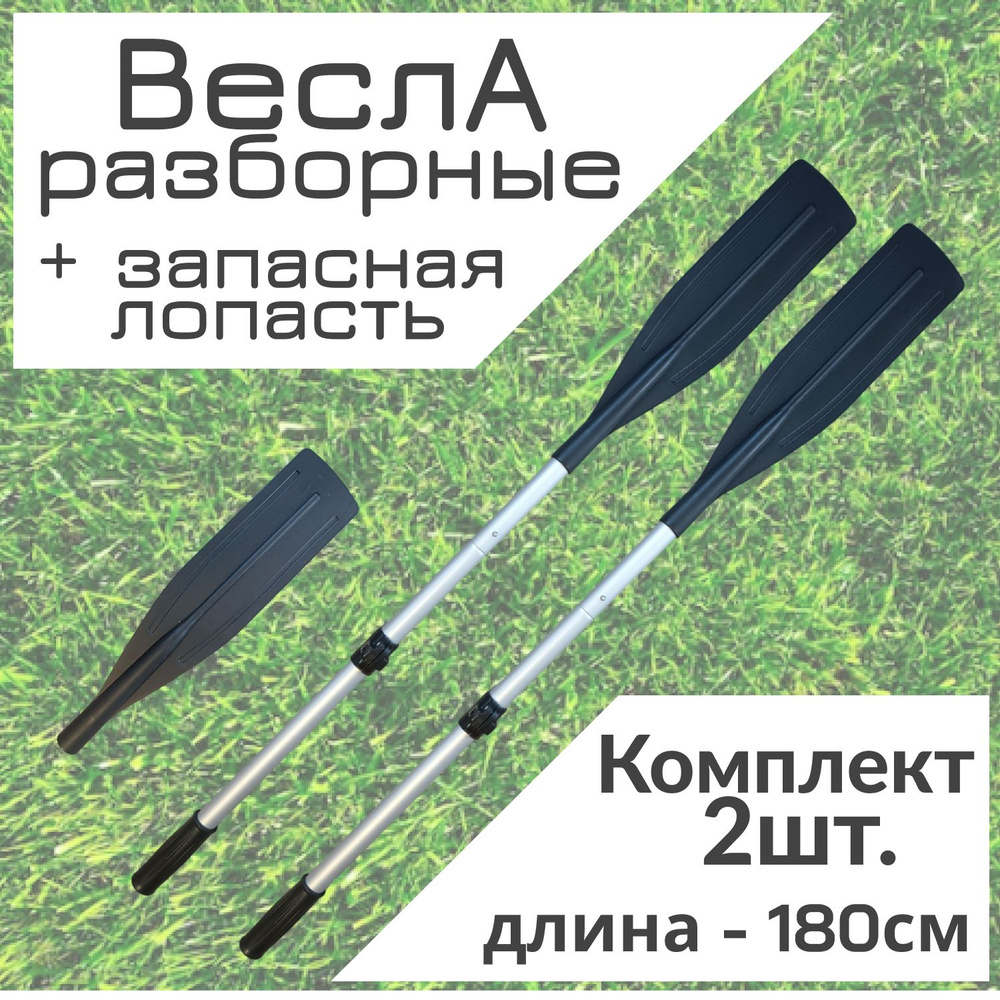 ВеслА
разборные
+ запасная
лопасть

Комплект
2шт.
длина - 180см